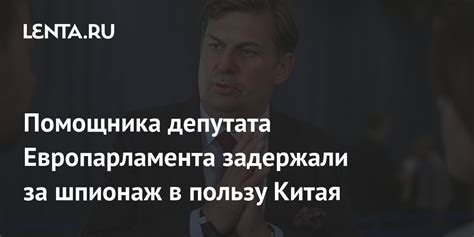 LENTA.RU

Помощника депутата Европарламента задержали за шпионаж в пользу Китая